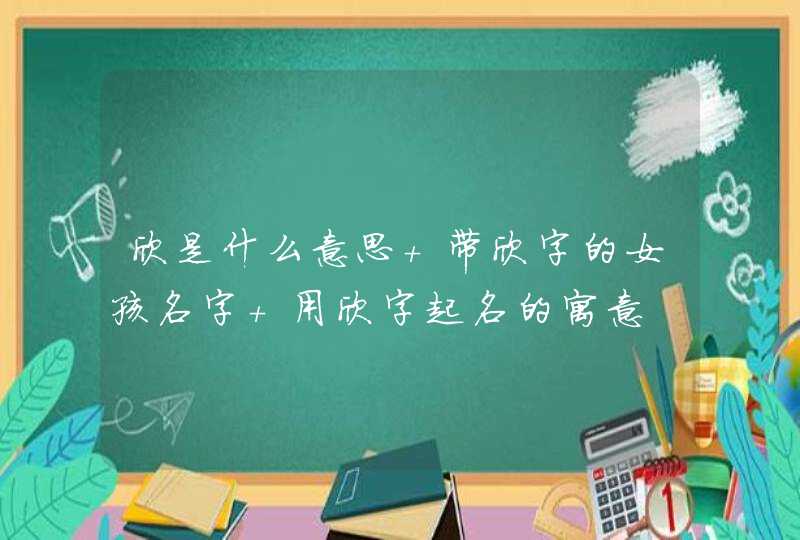 欣是什么意思+带欣字的女孩名字+用欣字起名的寓意